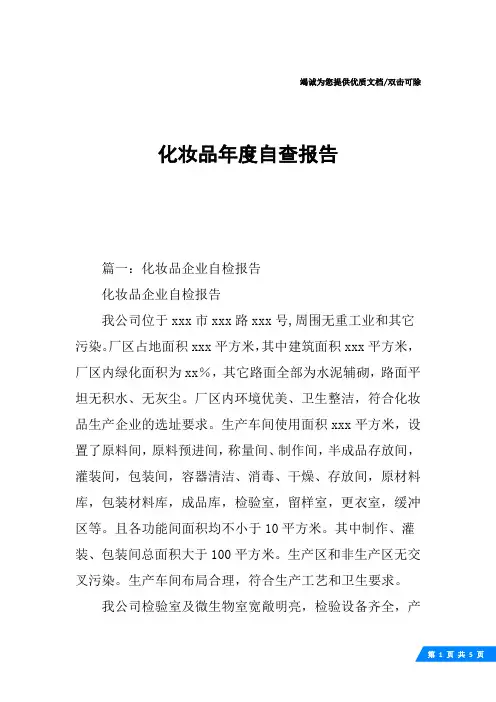 竭诚为您提供优质文档/双击可除

化妆品年度自查报告

篇一：化妆品企业自检报告

化妆品企业自检报告

我公司位于 xxx 市 xxx 路 xxx 号，周围无重工业和其它污染。厂区占地面积 xxx 平方米，其中建筑面积 xxx 平方米，厂区内绿化面积为 xx%，其它路面全部为水泥辅砌，路面平坦无积水、无灰尘。厂区内环境优美、卫生整洁，符合化妆品生产企业的选址要求。生产车间使用面积 xxx 平方米，设置了原料间，原料预进间，称量间、制作间，半成品存放间，灌装间，包装间，容器清洁、消毒、干燥、存放间，原材料库，包装材料库，成品库，检验室，留样室，更衣室，缓冲区等。且各功能间面积均不小于 10 平方米。其中制作、灌装、包装间总面积大于 100 平方米。生产区和非生产区无交叉污染。生产车间布局合理，符合生产工艺和卫生要求。

我公司检验室及微生物室宽敞明亮，检验设备齐全，产

第 1 页 共 5 页